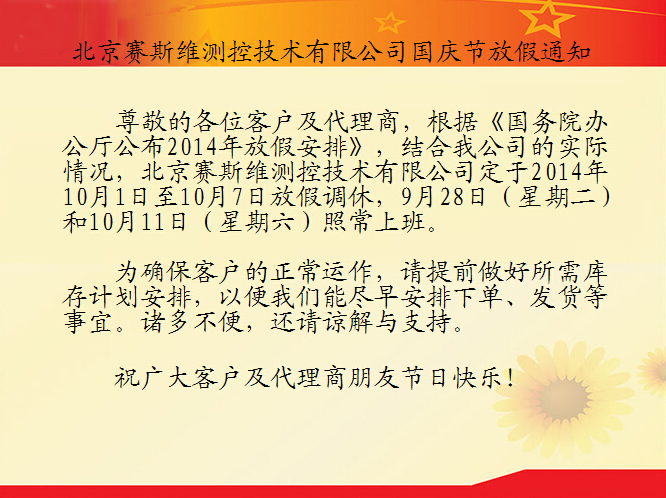 北京赛斯维测控技术有限公司国庆节放假通知

尊敬的各位客户及代理商，根据《国务院办公厅公布2014年放假安排》，结合我公司的实际情况，北京赛斯维测控技术有限公司定于2014年10月1日至10月7日放假调休，9月28日（星期二）和10月11日（星期六）照常上班。

为确保客户的正常运作，请提前做好所需库存计划安排，以便我们能尽早安排下单、发货等事宜。诸多不便，还请谅解与支持。

祝广大客户及代理商朋友节日快乐！